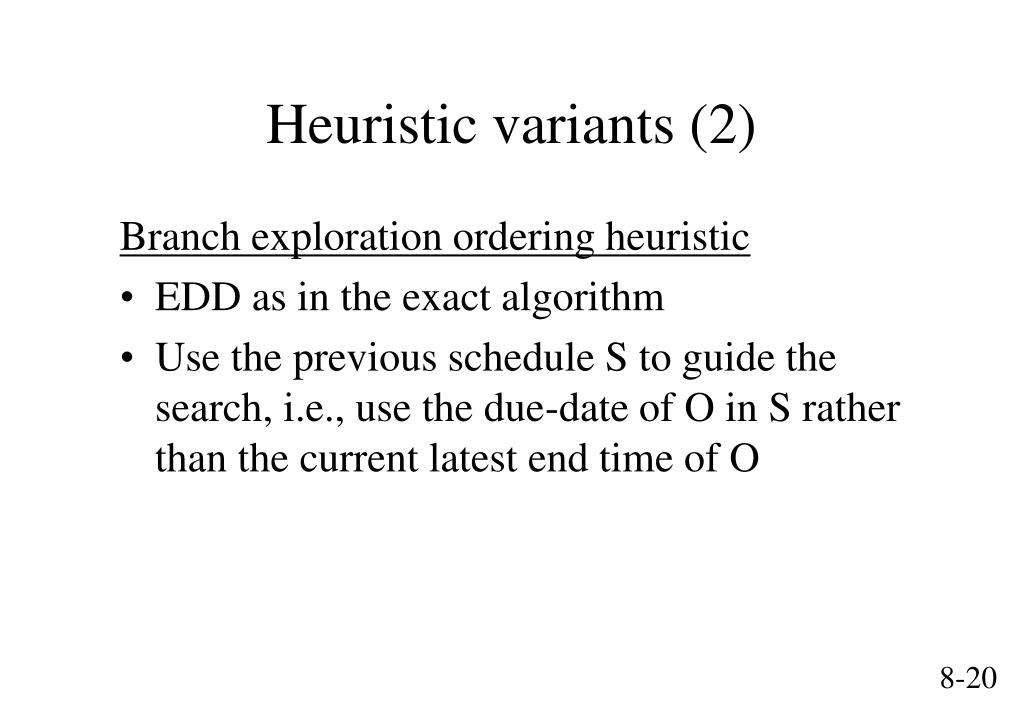 Heuristic variants (2)

Branch exploration ordering heuristic

• EDD as in the exact algorithm

• Use the previous schedule S to guide the search, i.e., use the due-date of O in S rather than the current latest end time of O

8-20